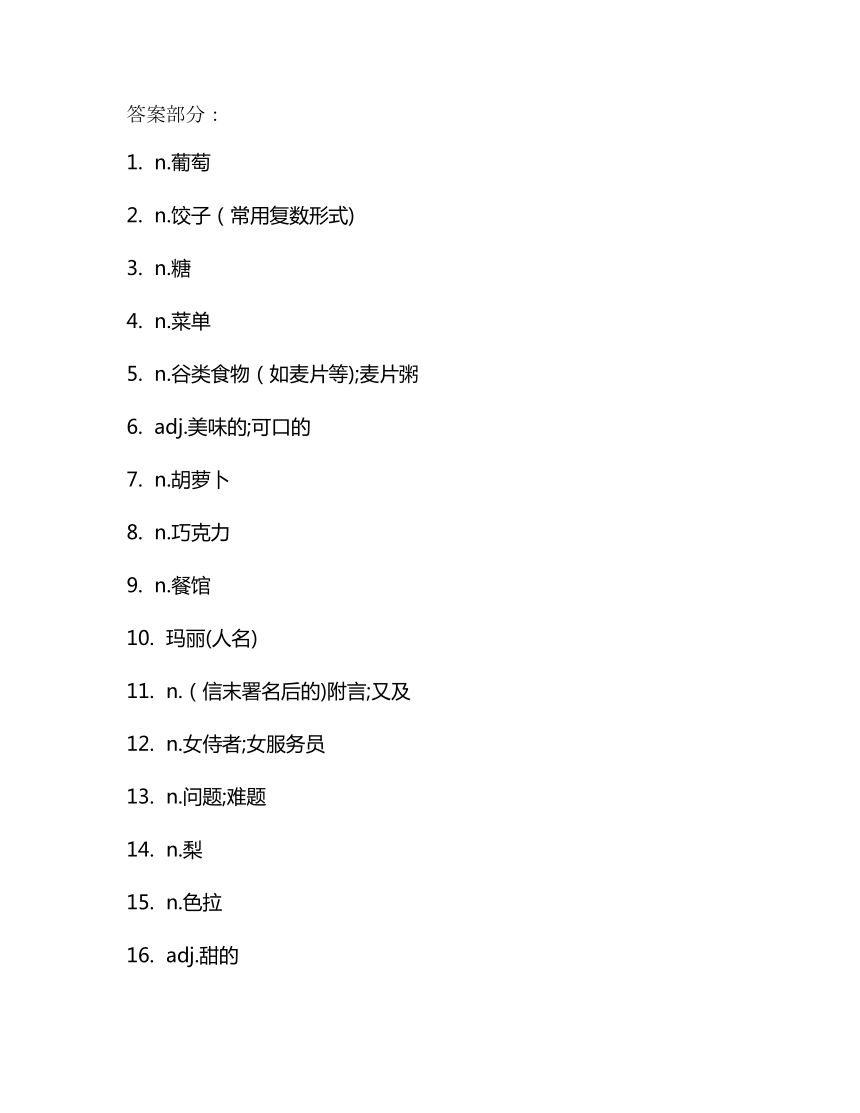 答案部分：

1. n.葡萄

2. n.饺子（常用复数形式)

3. n.糖

4. n.菜单

5. n.谷类食物（如麦片等);麦片粥

6. adj.美味的;可口的

7. n.胡萝卜

8. n.巧克力

9. n.餐馆

10. 玛丽(人名)

11. n.（信末署名后的)附言;又及

12. n.女侍者;女服务员

13. n.问题;难题

14. n.梨

15. n.色拉

16. adj.甜的